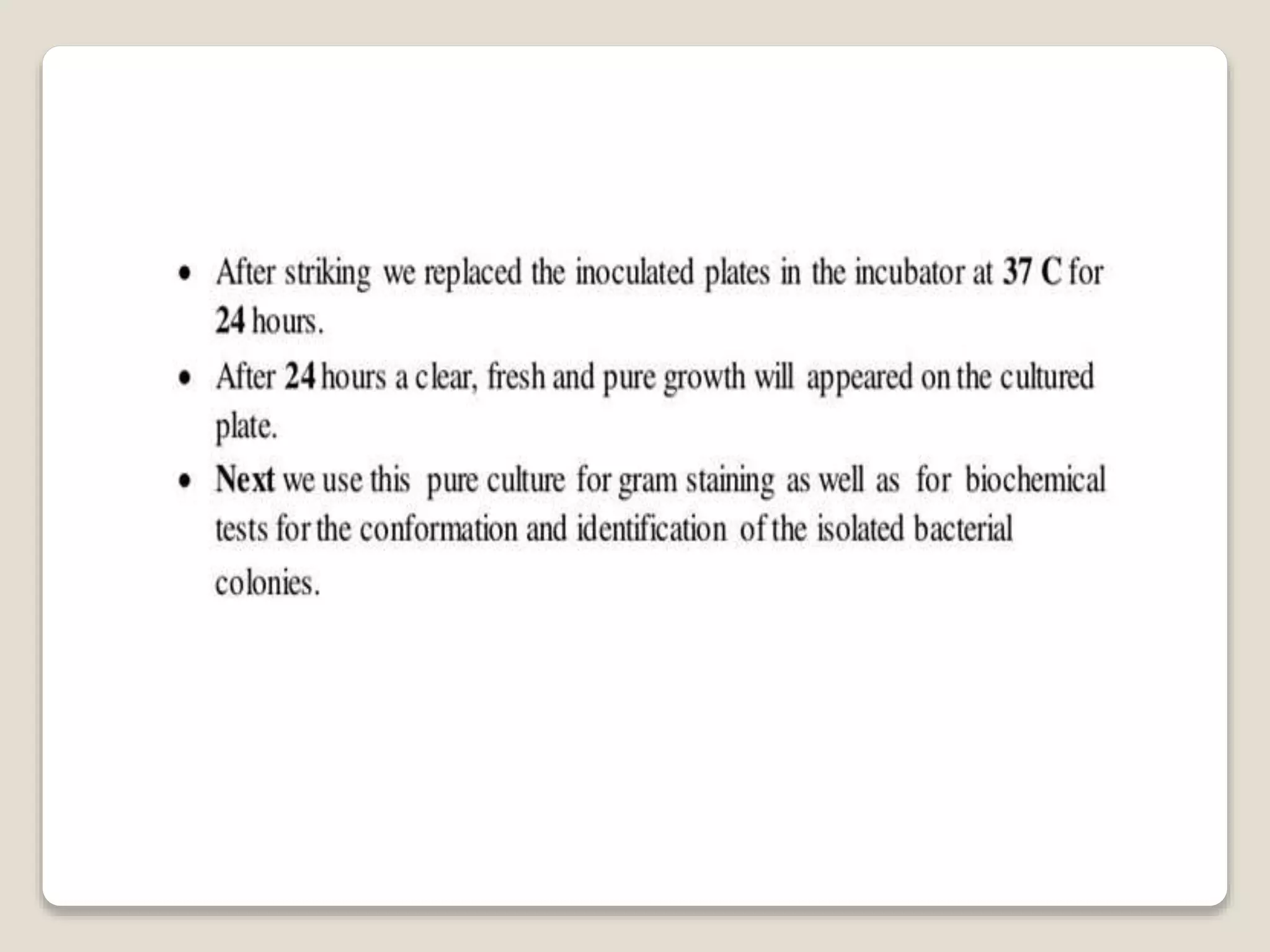 • After striking we replaced the inoculated plates in the incubator at 37 C for 24 hours.

• After 24 hours a clear, fresh and pure growth will appeared on the cultured plate.

• Next we use this pure culture for gram staining as well as for biochemical tests for the conformation and identification of the isolated bacterial colonies.